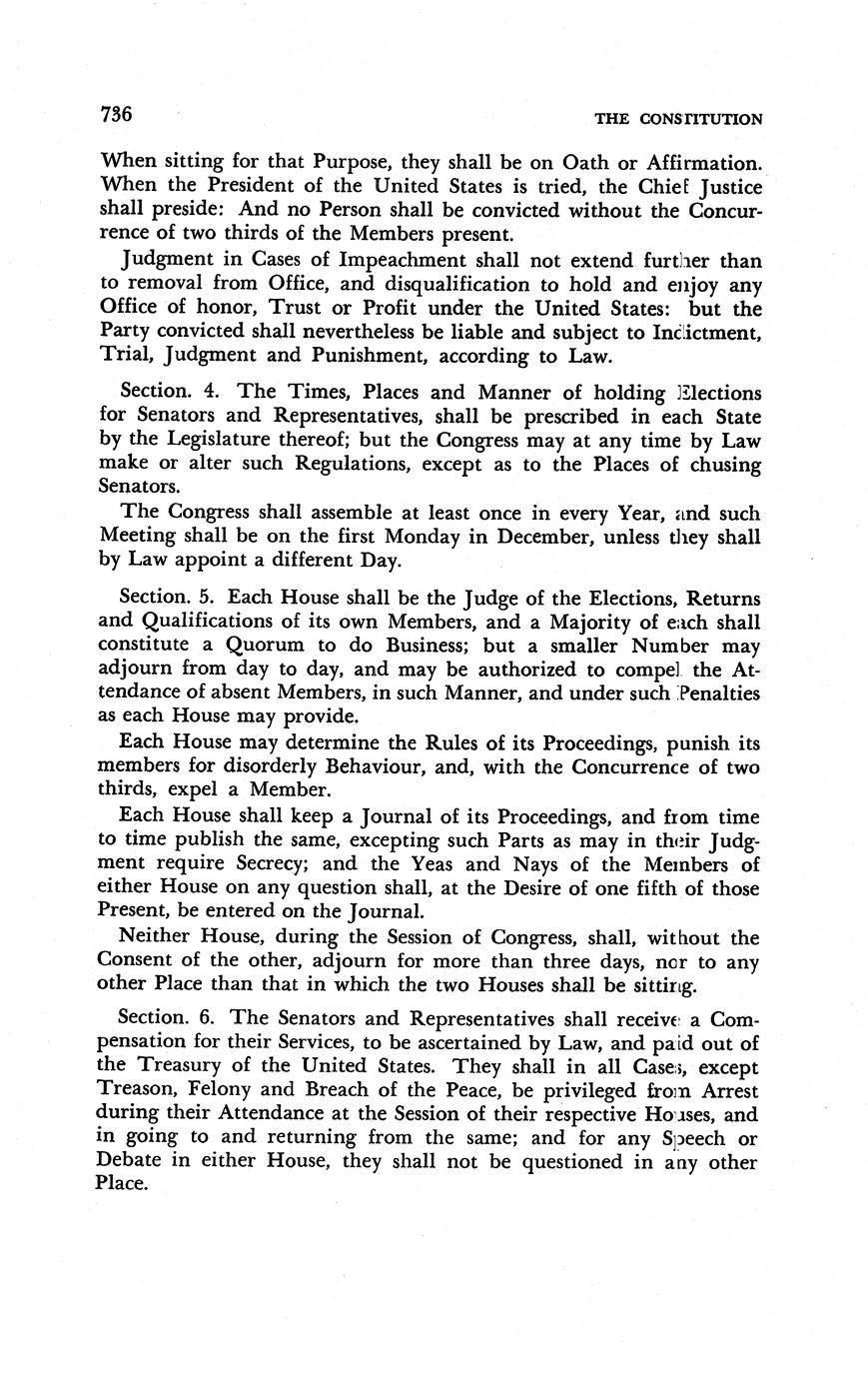 736

THE CONSTITUTION

When sitting for that Purpose, they shall be on Oath or Affirmation. When the President of the United States is tried, the Chief Justice shall preside: And no Person shall be convicted without the Concurrence of two thirds of the Members present.

Judgment in Cases of Impeachment shall not extend further than to removal from Office, and disqualification to hold and enjoy any Office of honor, Trust or Profit under the United States: but the Party convicted shall nevertheless be liable and subject to Indictment, Trial, Judgment and Punishment, according to Law.

Section. 4. The Times, Places and Manner of holding Elections for Senators and Representatives, shall be prescribed in each State by the Legislature thereof; but the Congress may at any time by Law make or alter such Regulations, except as to the Places of chusing Senators.

The Congress shall assemble at least once in every Year, and such Meeting shall be on the first Monday in December, unless they shall by Law appoint a different Day.

Section. 5. Each House shall be the Judge of the Elections, Returns and Qualifications of its own Members, and a Majority of each shall constitute a Quorum to do Business; but a smaller Number may adjourn from day to day, and may be authorized to compel the Attendance of absent Members, in such Manner, and under such Penalties as each House may provide.

Each House may determine the Rules of its Proceedings, punish its members for disorderly Behaviour, and, with the Concurrence of two thirds, expel a Member.

Each House shall keep a Journal of its Proceedings, and from time to time publish the same, excepting such Parts as may in their Judgment require Secrecy; and the Yeas and Nays of the Members of either House on any question shall, at the Desire of one fifth of those Present, be entered on the Journal.

Neither House, during the Session of Congress, shall, without the Consent of the other, adjourn for more than three days, nor to any other Place than that in which the two Houses shall be sitting.

Section. 6. The Senators and Representatives shall receive a Compensation for their Services, to be ascertained by Law, and paid out of the Treasury of the United States. They shall in all Cases, except Treason, Felony and Breach of the Peace, be privileged from Arrest during their Attendance at the Session of their respective Houses, and in going to and returning from the same; and for any Speech or Debate in either House, they shall not be questioned in any other Place.